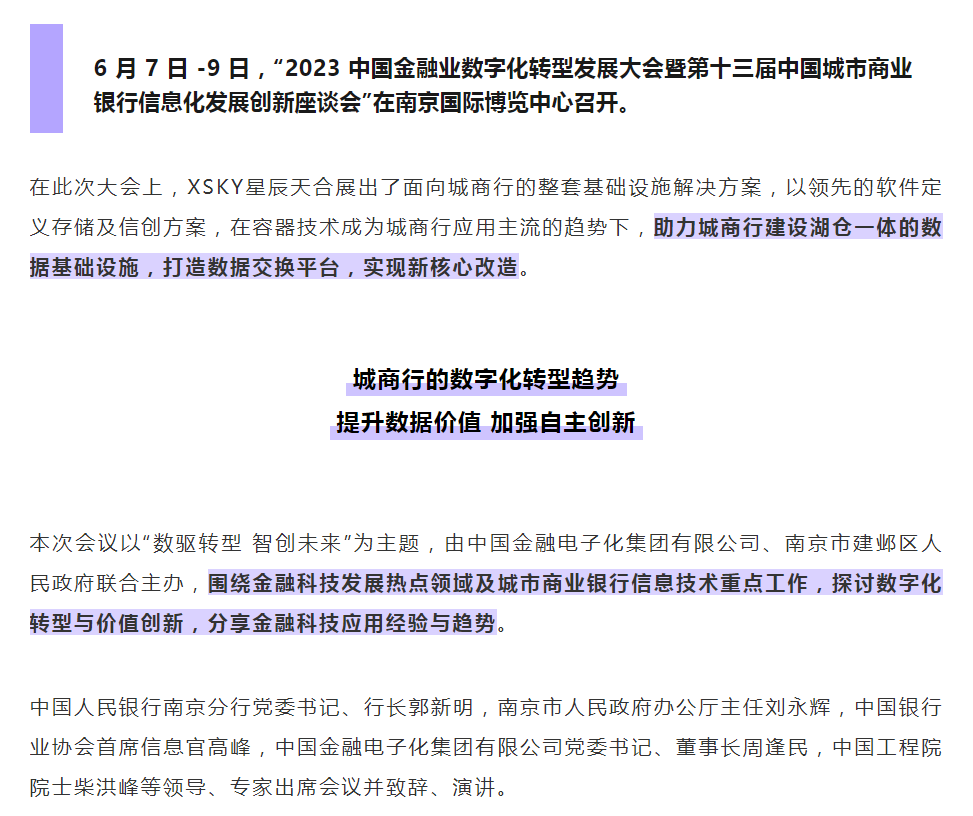 6月7日-9日，“2023中国金融业数字化转型发展大会暨第十三届中国城市商业银行信息化发展创新座谈会”在南京国际博览中心召开。

在此次大会上，XSKY星辰天合展出了面向城商行的整套基础设施解决方案，以领先的软件定义存储及信创方案，在容器技术成为城商行应用主流的趋势下，助力城商行建设湖仓一体的数据基础设施，打造数据交换平台，实现新核心改造。

城商行的数字化转型趋势
提升数据价值 加强自主创新

本次会议以“数驱转型 智创未来”为主题，由中国金融电子化集团有限公司、南京市建邺区人民政府联合主办，围绕金融科技发展热点领域及城市商业银行信息技术重点工作，探讨数字化转型与价值创新，分享金融科技应用经验与趋势。

中国人民银行南京分行党委书记、行长郭新明，南京市人民政府办公厅主任刘永辉，中国银行业协会首席信息官高峰，中国金融电子化集团有限公司党委书记、董事长周逢民，中国工程院院士柴洪峰等领导、专家出席会议并致辞、演讲。